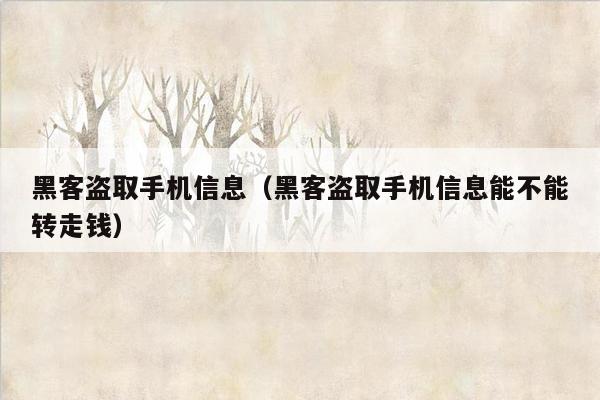 黑客盗取手机信息（黑客盗取手机信息能不能转走钱）